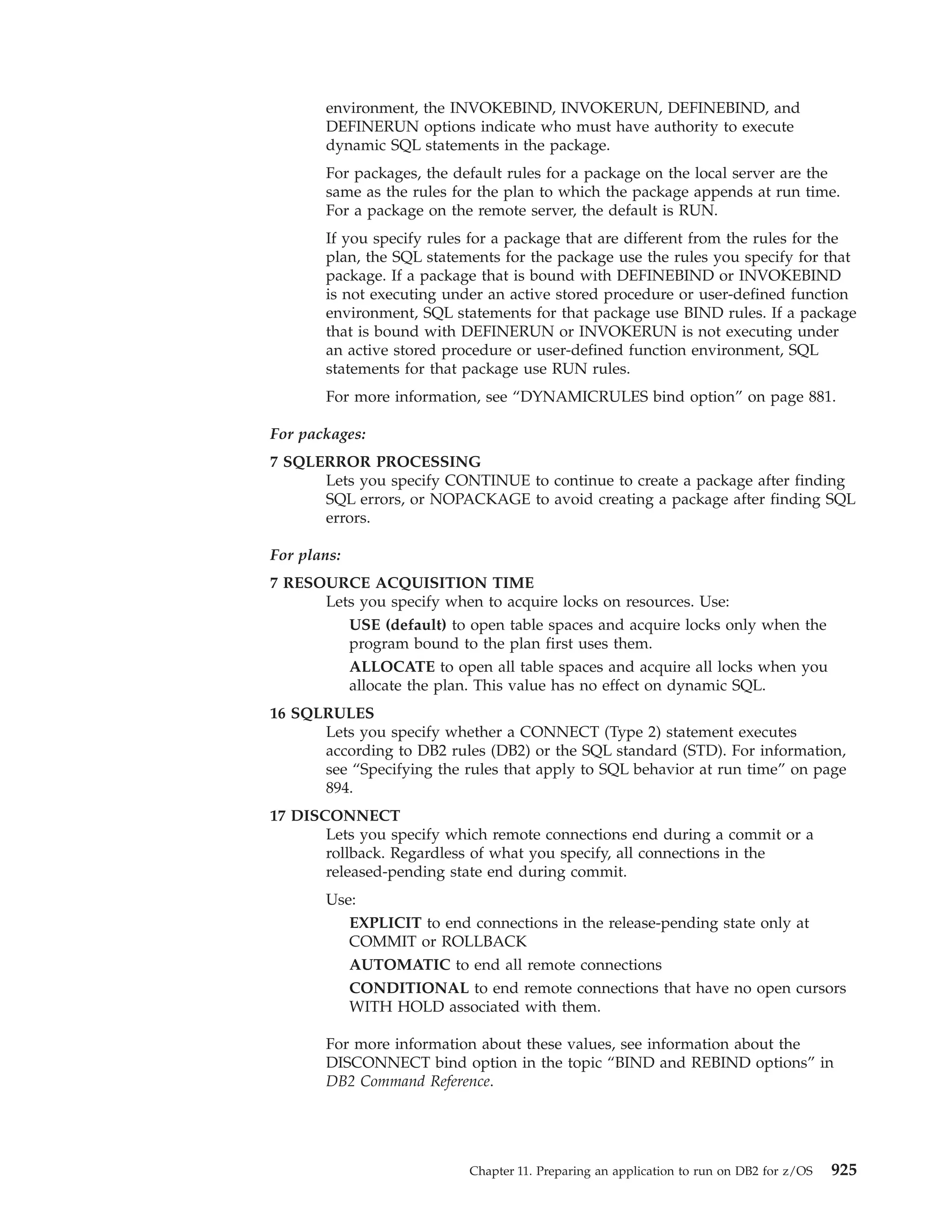 environment, the INVOKEBIND, INVOKERUN, DEFINEBIND, and DEFINERUN options indicate who must have authority to execute dynamic SQL statements in the package.

For packages, the default rules for a package on the local server are the same as the rules for the plan to which the package appends at run time. For a package on the remote server, the default is RUN.

If you specify rules for a package that are different from the rules for the plan, the SQL statements for the package use the rules you specify for that package. If a package that is bound with DEFINEBIND or INVOKEBIND is not executing under an active stored procedure or user-defined function environment, SQL statements for that package use BIND rules. If a package that is bound with DEFINERUN or INVOKERUN is not executing under an active stored procedure or user-defined function environment, SQL statements for that package use RUN rules.

For more information, see “DYNAMICRULES bind option” on page 881.

For packages:

7 SQLERROR PROCESSING
Lets you specify CONTINUE to continue to create a package after finding SQL errors, or NOPACKAGE to avoid creating a package after finding SQL errors.

For plans:

7 RESOURCE ACQUISITION TIME
Lets you specify when to acquire locks on resources. Use:

USE (default) to open table spaces and acquire locks only when the program bound to the plan first uses them.

ALLOCATE to open all table spaces and acquire all locks when you allocate the plan. This value has no effect on dynamic SQL.

16 SQLRULES
Lets you specify whether a CONNECT (Type 2) statement executes according to DB2 rules (DB2) or the SQL standard (STD). For information, see “Specifying the rules that apply to SQL behavior at run time” on page 894.

17 DISCONNECT
Lets you specify which remote connections end during a commit or a rollback. Regardless of what you specify, all connections in the released-pending state end during commit.

Use:

EXPLICIT to end connections in the release-pending state only at COMMIT or ROLLBACK

AUTOMATIC to end all remote connections

CONDITIONAL to end remote connections that have no open cursors WITH HOLD associated with them.

For more information about these values, see information about the DISCONNECT bind option in the topic “BIND and REBIND options” in DB2 Command Reference.

Chapter 11. Preparing an application to run on DB2 for z/OS 925